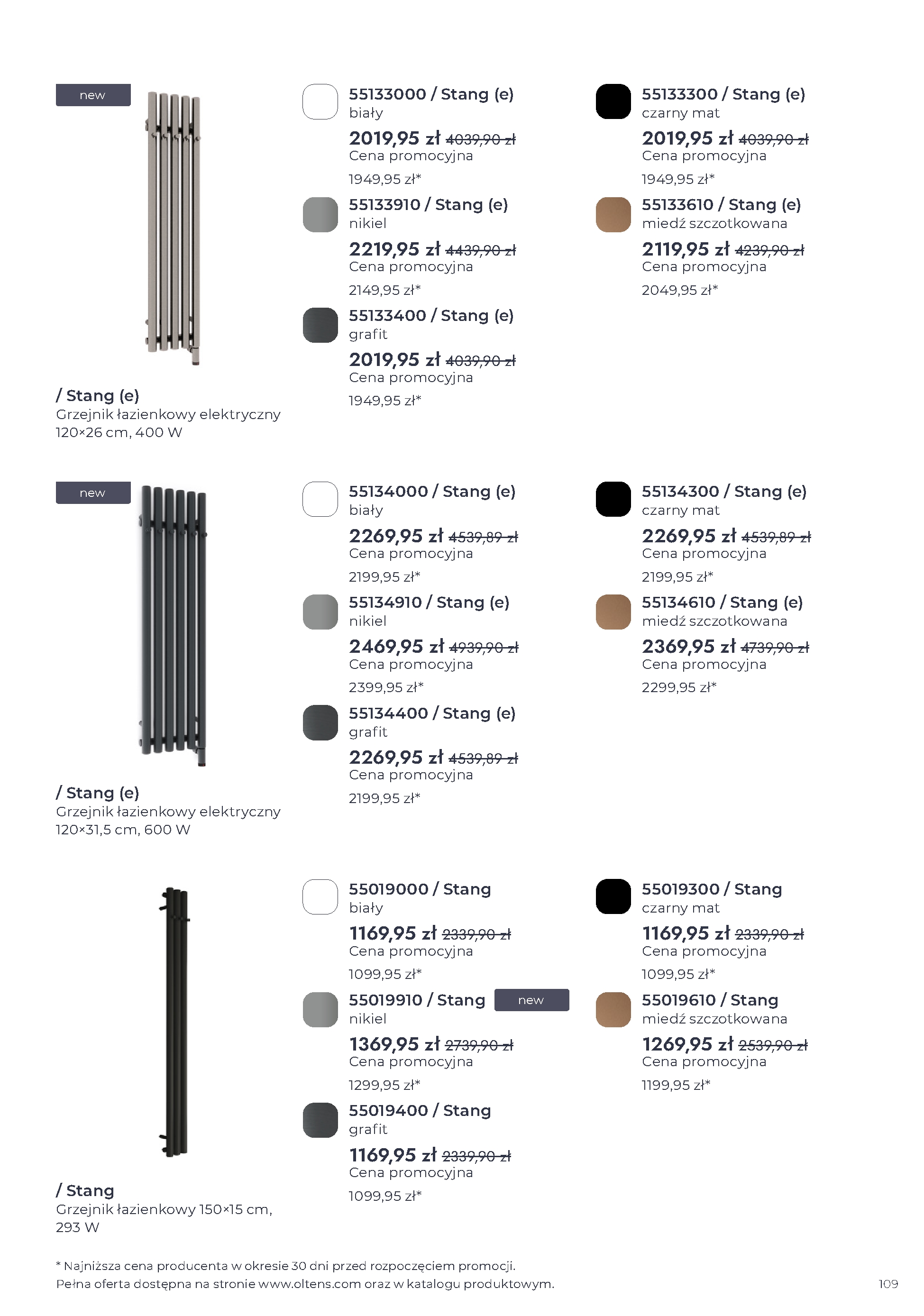 new

/ Stang (e)
Grzejnik łazienkowy elektryczny 120×26 cm, 400 W

55133000 / Stang (e)
biały
2019,95 zł 4039,90 zł
Cena promocyjna
1949,95 zł*

55133910 / Stang (e)
nikiel
2219,95 zł 4439,90 zł
Cena promocyjna
2149,95 zł*

55133400 / Stang (e)
grafit
2019,95 zł 4039,90 zł
Cena promocyjna
1949,95 zł*

55133300 / Stang (e)
czarny mat
2019,95 zł 4039,90 zł
Cena promocyjna
1949,95 zł*

55133610 / Stang (e)
miedź szczotkowana
2119,95 zł 4239,90 zł
Cena promocyjna
2049,95 zł*

new

/ Stang (e)
Grzejnik łazienkowy elektryczny 120×31,5 cm, 600 W

55134000 / Stang (e)
biały
2269,95 zł 4539,89 zł
Cena promocyjna
2199,95 zł*

55134910 / Stang (e)
nikiel
2469,95 zł 4939,90 zł
Cena promocyjna
2399,95 zł*

55134400 / Stang (e)
grafit
2269,95 zł 4539,89 zł
Cena promocyjna
2199,95 zł*

55134300 / Stang (e)
czarny mat
2269,95 zł 4539,89 zł
Cena promocyjna
2199,95 zł*

55134610 / Stang (e)
miedź szczotkowana
2369,95 zł 4739,90 zł
Cena promocyjna
2299,95 zł*

/ Stang
Grzejnik łazienkowy 150×15 cm, 293 W

55019000 / Stang
biały
1169,95 zł 2339,90 zł
Cena promocyjna
1099,95 zł*

55019910 / Stang new
nikiel
1369,95 zł 2739,90 zł
Cena promocyjna
1299,95 zł*

55019400 / Stang
grafit
1169,95 zł 2339,90 zł
Cena promocyjna
1099,95 zł*

55019300 / Stang
czarny mat
1169,95 zł 2339,90 zł
Cena promocyjna
1099,95 zł*

55019610 / Stang
miedź szczotkowana
1269,95 zł 2539,90 zł
Cena promocyjna
1199,95 zł*

* Najniższa cena producenta w okresie 30 dni przed rozpoczęciem promocji.
Pełna oferta dostępna na stronie www.oltens.com oraz w katalogu produktowym.

109